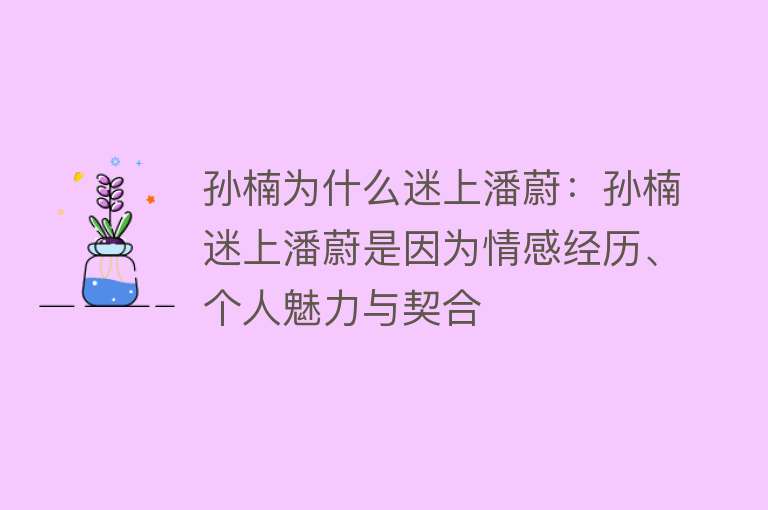 孙楠为什么迷上潘蔚：孙楠迷上潘蔚是因为情感经历、个人魅力与契合